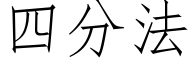 四分法